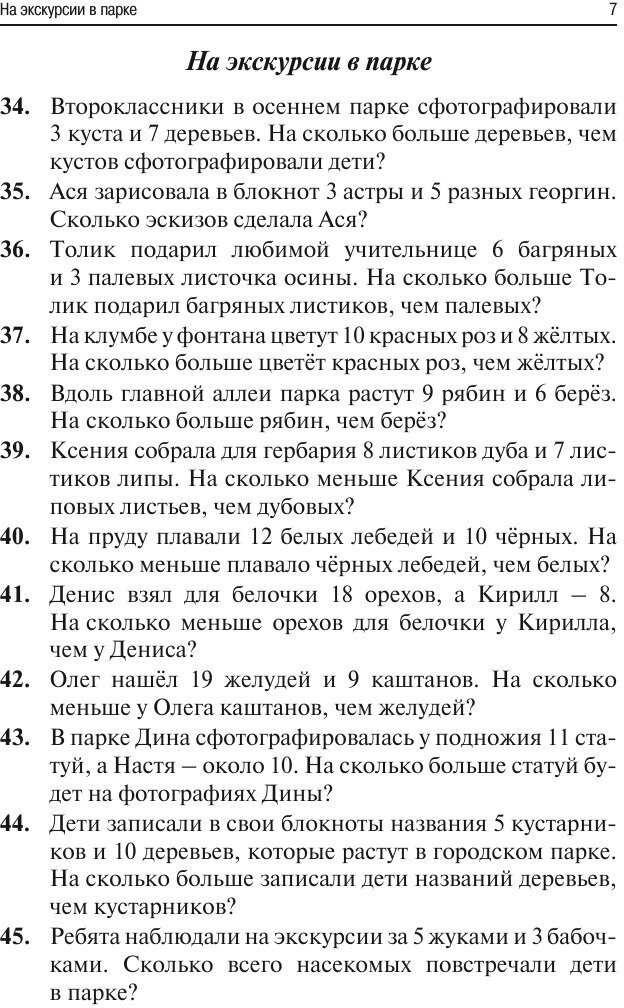 На экскурсии в парке 7

На экскурсии в парке

34. Второклассники в осеннем парке сфотографировали 3 куста и 7 деревьев. На сколько больше деревьев, чем кустов сфотографировали дети?

35. Ася зарисовала в блокнот 3 астры и 5 разных георгин. Сколько эскизов сделала Ася?

36. Толик подарил любимой учительнице 6 багряных и 3 палевых листочка осины. На сколько больше Толик подарил багряных листиков, чем палевых?

37. На клумбе у фонтана цветут 10 красных роз и 8 жёлтых. На сколько больше цветёт красных роз, чем жёлтых?

38. Вдоль главной аллеи парка растут 9 рябин и 6 берёз. На сколько больше рябин, чем берёз?

39. Ксения собрала для гербария 8 листиков дуба и 7 листиков липы. На сколько меньше Ксения собрала липовых листьев, чем дубовых?

40. На пруду плавали 12 белых лебедей и 10 чёрных. На сколько меньше плавало чёрных лебедей, чем белых?

41. Денис взял для белочки 18 орехов, а Кирилл – 8. На сколько меньше орехов для белочки у Кирилла, чем у Дениса?

42. Олег нашёл 19 желудей и 9 каштанов. На сколько меньше у Олега каштанов, чем желудей?

43. В парке Дина сфотографировалась у подножия 11 статуй, а Настя – около 10. На сколько больше статуй будет на фотографиях Дины?

44. Дети записали в свои блокноты названия 5 кустарников и 10 деревьев, которые растут в городском парке. На сколько больше записали дети названий деревьев, чем кустарников?

45. Ребята наблюдали на экскурсии за 5 жуками и 3 бабочками. Сколько всего насекомых повстречали дети в парке?